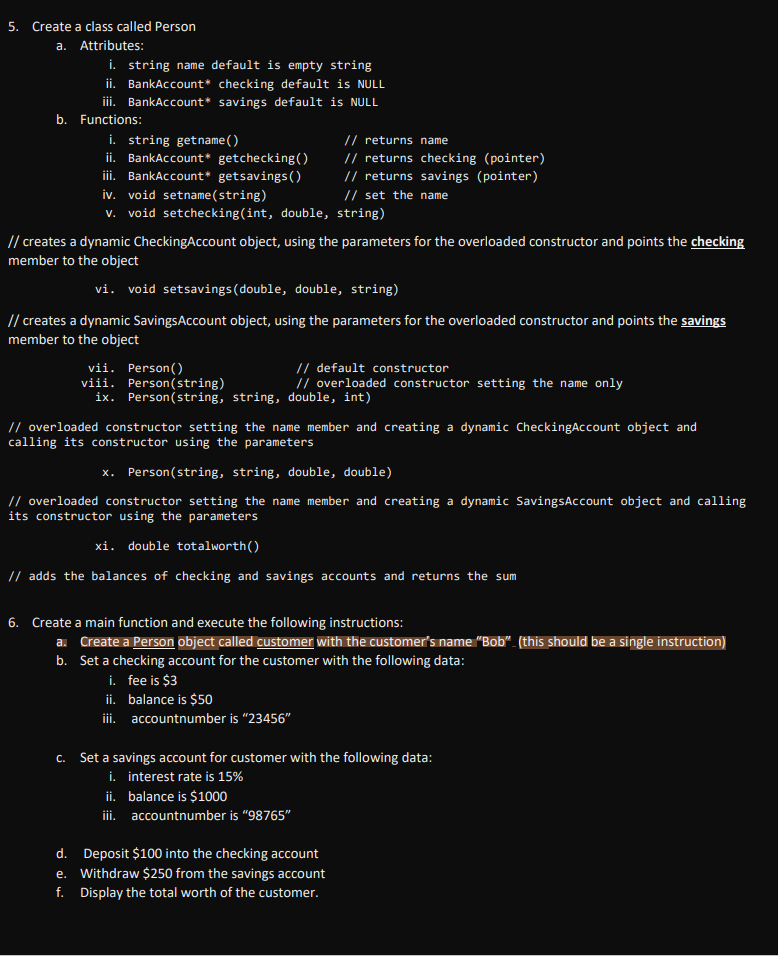 5. Create a class called Person
a. Attributes:
i. string name default is empty string
ii. BankAccount* checking default is NULL
iii. BankAccount* savings default is NULL
b. Functions:
i. string getname() // returns name
ii. BankAccount* getchecking() // returns checking (pointer)
iii. BankAccount* getsavings() // returns savings (pointer)
iv. void setname(string) // set the name
v. void setchecking(int, double, string)

// creates a dynamic CheckingAccount object, using the parameters for the overloaded constructor and points the checking member to the object

vi. void setsavings(double, double, string)

// creates a dynamic SavingsAccount object, using the parameters for the overloaded constructor and points the savings member to the object

vii. Person() // default constructor
viii. Person(string) // overloaded constructor setting the name only
ix. Person(string, string, double, int)

// overloaded constructor setting the name member and creating a dynamic CheckingAccount object and calling its constructor using the parameters

x. Person(string, string, double, double)

// overloaded constructor setting the name member and creating a dynamic SavingsAccount object and calling its constructor using the parameters

xi. double totalworth()

// adds the balances of checking and savings accounts and returns the sum

6. Create a main function and execute the following instructions:
a. Create a Person object called customer with the customer's name "Bob" (this should be a single instruction)
b. Set a checking account for the customer with the following data:
i. fee is $3
ii. balance is $50
iii. accountnumber is "23456"

c. Set a savings account for customer with the following data:
i. interest rate is 15%
ii. balance is $1000
iii. accountnumber is "98765"

d. Deposit $100 into the checking account
e. Withdraw $250 from the savings account
f. Display the total worth of the customer.